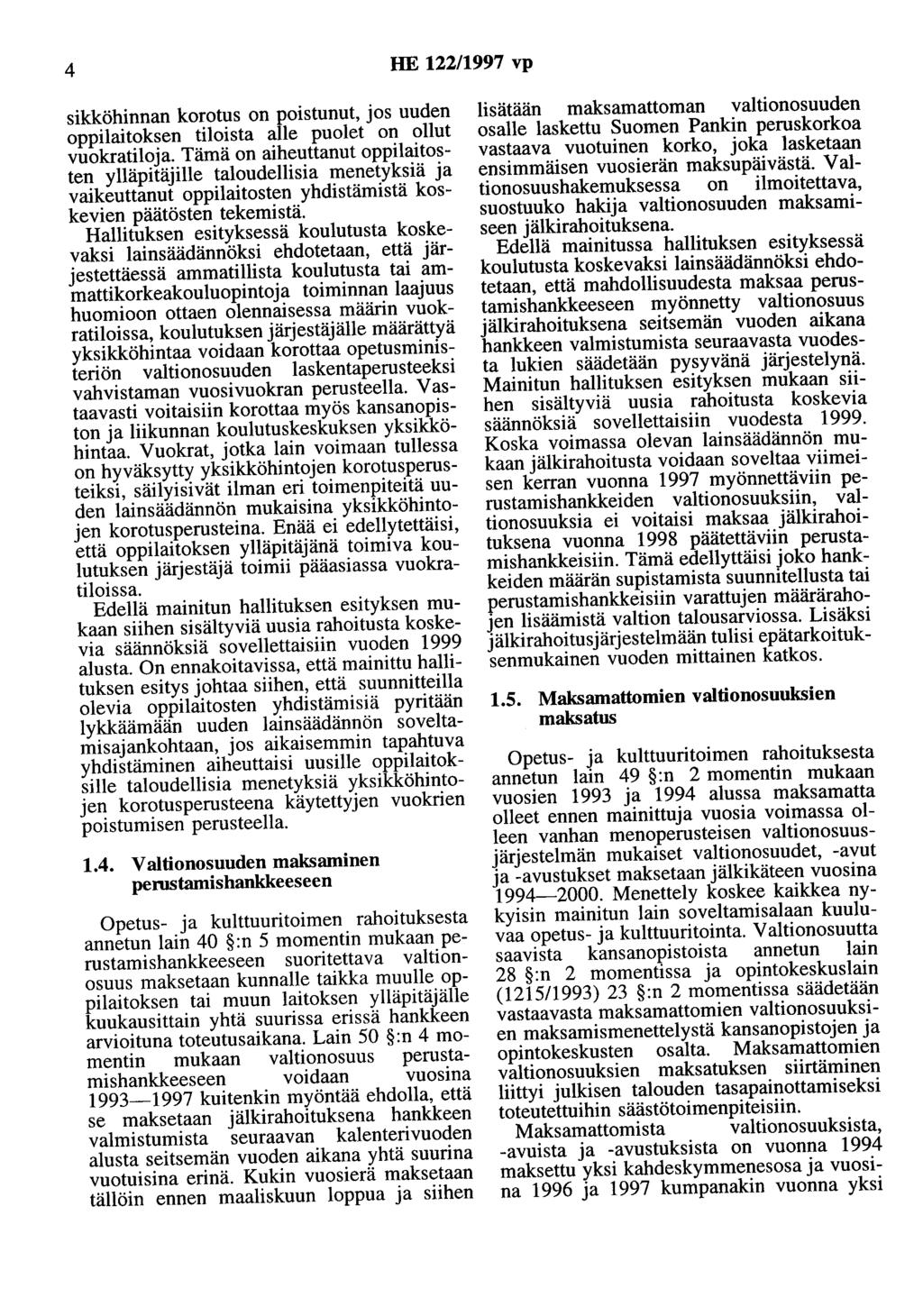 4

HE 122/1997 vp

sikköhinnan korotus on poistunut, jos uuden oppilaitoksen tiloista alle puolet on ollut vuokratiloja. Tämä on aiheuttanut oppilaitosten ylläpitäjille taloudellisia menetyksiä ja vaikeuttanut oppilaitosten yhdistämistä koskevien päätösten tekemistä.

Hallituksen esityksessä koulutusta koskevaksi lainsäädännöksi ehdotetaan, että järjestettäessä ammatillista koulutusta tai ammattikorkeakouluopintoja toiminnan laajuus huomioon ottaen olennaisessa määrin vuokratiloissa, koulutuksen järjestäjälle määrättyä yksikköhintaa voidaan korottaa opetusministeriön valtionosuuden laskentaperusteeksi vahvistaman vuosivuokran perusteella. Vastaavasti voitaisiin korottaa myös kansanopiston ja liikunnan koulutuskeskuksen yksikköhintaa. Vuokrat, jotka lain voimaan tullessa on hyväksytty yksikköhintojen korotusperusteiksi, säilyisivät ilman eri toimenpiteitä uuden lainsäädännön mukaisina yksikköhintojen korotusperusteina. Enää ei edellytettäisi, että oppilaitoksen ylläpitäjänä toimiva koulutuksen järjestäjä toimii pääasiassa vuokratiloissa.

Edellä mainitun hallituksen esityksen mukaan siihen sisältyviä uusia rahoitusta koskevia säännöksiä sovellettaisiin vuoden 1999 alusta. On ennakoitavissa, että mainittu hallituksen esitys johtaa siihen, että suunnitteilla olevia oppilaitosten yhdistämisiä pyritään lykkäämään uuden lainsäädännön soveltamisajankohtaan, jos aikaisemmin tapahtuva yhdistäminen aiheuttaisi uusille oppilaitoksille taloudellisia menetyksiä yksikköhintojen korotusperusteena käytettyjen vuokrien poistumisen perusteella.

1.4. Valtionosuuden maksaminen perustamishankkeeseen

Opetus- ja kulttuuritoimen rahoituksesta annetun lain 40 §:n 5 momentin mukaan perustamishankkeeseen suoritettava valtionosuus maksetaan kunnalle taikka muulle oppilaitoksen tai muun laitoksen ylläpitäjälle kuukausittain yhtä suurissa erissä hankkeen arvioituna toteutusaikana. Lain 50 §:n 4 momentin mukaan valtionosuus perustamishankkeeseen voidaan vuosina 1993—1997 kuitenkin myöntää ehdolla, että se maksetaan jälkirahoituksena hankkeen valmistumista seuraavan kalenterivuoden alusta seitsemän vuoden aikana yhtä suurina vuotuisina erinä. Kukin vuosierä maksetaan tällöin ennen maaliskuun loppua ja siihen lisätään maksamattoman valtionosuuden osalle laskettu Suomen Pankin peruskorkoa vastaava vuotuinen korko, joka lasketaan ensimmäisen vuosierän maksupäivästä. Valtionosuushakemuksessa on ilmoitettava, suostuuko hakija valtionosuuden maksamiseen jälkirahoituksena.

Edellä mainitussa hallituksen esityksessä koulutusta koskevaksi lainsäädännöksi ehdotetaan, että mahdollisuudesta maksaa perustamishankkeeseen myönnetty valtionosuus jälkirahoituksena seitsemän vuoden aikana hankkeen valmistumista seuraavasta vuodesta lukien säädetään pysyvänä järjestelynä. Mainitun hallituksen esityksen mukaan siihen sisältyviä uusia rahoitusta koskevia säännöksiä sovellettaisiin vuodesta 1999. Koska voimassa olevan lainsäädännön mukaan jälkirahoitusta voidaan soveltaa viimeisen kerran vuonna 1997 myönnettäviin perustamishankkeiden valtionosuuksiin, valtionosuuksia ei voitaisi maksaa jälkirahoituksena vuonna 1998 päätettäviin perustamishankkeisiin. Tämä edellyttäisi joko hankkeiden määrän supistamista suunnitellusta tai perustamishankkeisiin varattujen määrärahojen lisäämistä valtion talousarviossa. Lisäksi jälkirahoitusjärjestelmään tulisi epätarkoituksenmukainen vuoden mittainen katkos.

1.5. Maksamattomien valtionosuuksien maksatus

Opetus- ja kulttuuritoimen rahoituksesta annetun lain 49 §:n 2 momentin mukaan vuosien 1993 ja 1994 alussa maksamatta olleet ennen mainittuja vuosia voimassa olleen vanhan menoperusteisen valtionosuusjärjestelmän mukaiset valtionosuudet, -avut ja -avustukset maksetaan jälkikäteen vuosina 1994—2000. Menettely koskee kaikkea nykyisin mainitun lain soveltamisalaan kuuluvaa opetus- ja kulttuuritointa. Valtionosuutta saavista kansanopistoista annetun lain 28 §:n 2 momentissa ja opintokeskuslain (1215/1993) 23 §:n 2 momentissa säädetään vastaavasta maksamattomien valtionosuuksien maksamismenettelystä kansanopistojen ja opintokeskusten osalta. Maksamattomien valtionosuuksien maksatuksen siirtäminen liittyi julkisen talouden tasapainottamiseksi toteutettuihin säästötoimenpiteisiin.

Maksamattomista valtionosuuksista, -avuista ja -avustuksista on vuonna 1994 maksettu yksi kahdeskymmenesosa ja vuosina 1996 ja 1997 kumpanakin vuonna yksi